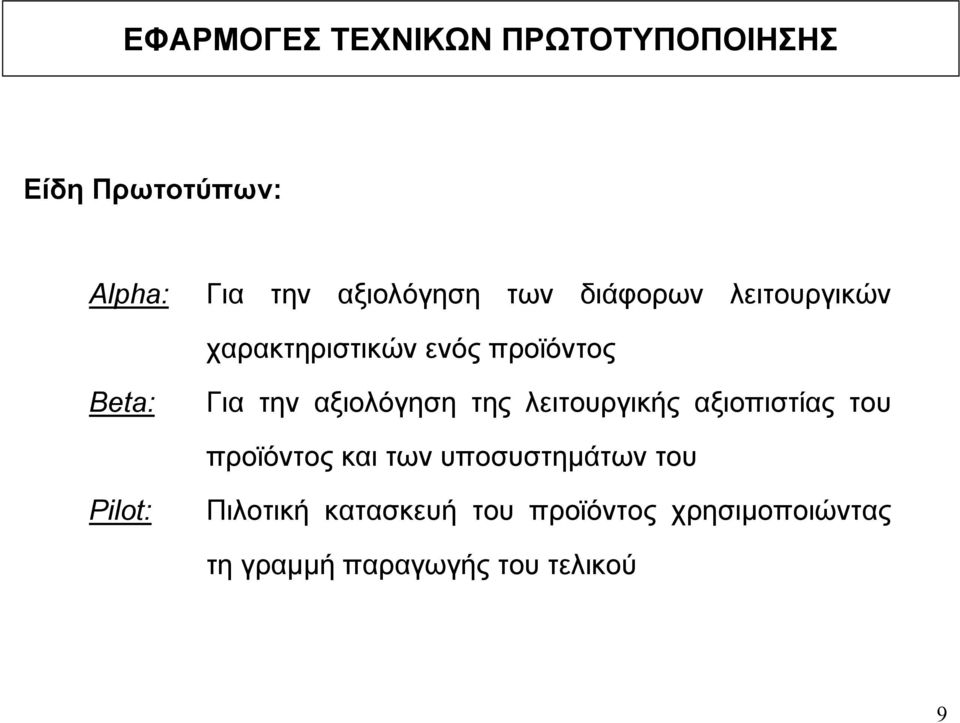 ΕΦΑΡΜΟΓΕΣ ΤΕΧΝΙΚΩΝ ΠΡΩΤΟΤΥΠΟΠΟΙΗΣΗΣ

Είδη Πρωτοτύπων:

Alpha: Για την αξιολόγηση των διάφορων λειτουργικών χαρακτηριστικών ενός προϊόντος

Beta: Για την αξιολόγηση της λειτουργικής αξιοπιστίας του προϊόντος και των υποσυστημάτων του

Pilot: Πιλοτική κατασκευή του προϊόντος χρησιμοποιώντας τη γραμμή παραγωγής του τελικού

9